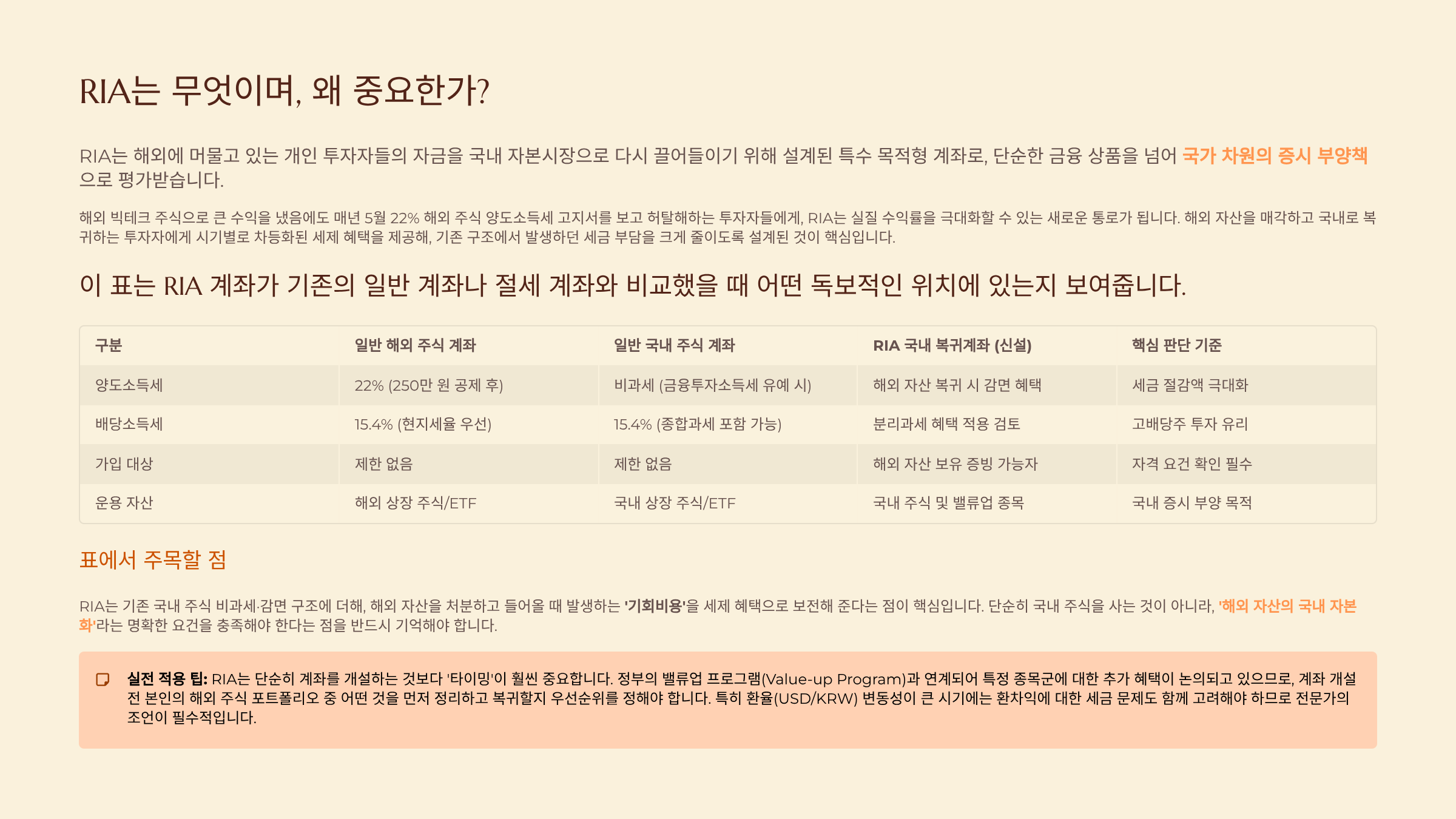 RIA는 무엇이며, 왜 중요한가?

RIA는 해외에 머물고 있는 개인 투자자들의 자금을 국내 자본시장으로 다시 끌어들이기 위해 설계된 특수 목적형 계좌로, 단순한 금융 상품을 넘어 국가 차원의 증시 부양책으로 평가받습니다.

해외 빅테크 주식으로 큰 수익을 냈음에도 매년 5월 22% 해외 주식 양도소득세 고지서를 보고 허탈해하는 투자자들에게, RIA는 실질 수익률을 극대화할 수 있는 새로운 통로가 됩니다. 해외 자산을 매각하고 국내로 복귀하는 투자자에게 시기별로 차등화된 세제 혜택을 제공해, 기존 구조에서 발생하던 세금 부담을 크게 줄이도록 설계된 것이 핵심입니다.

이 표는 RIA 계좌가 기존의 일반 계좌나 절세 계좌와 비교했을 때 어떤 독보적인 위치에 있는지 보여줍니다.

| 구분 | 일반 해외 주식 계좌 | 일반 국내 주식 계좌 | RIA 국내 복귀계좌 (신설) | 핵심 판단 기준 |
|---|---|---|---|---|
| 양도소득세 | 22% (250만 원 공제 후) | 비과세 (금융투자소득세 유예 시) | 해외 자산 복귀 시 감면 혜택 | 세금 절감액 극대화 |
| 배당소득세 | 15.4% (현지세율 우선) | 15.4% (종합과세 포함 가능) | 분리과세 혜택 적용 검토 | 고배당주 투자 유리 |
| 가입 대상 | 제한 없음 | 제한 없음 | 해외 자산 보유 증빙 가능자 | 자격 요건 확인 필수 |
| 운용 자산 | 해외 상장 주식/ETF | 국내 상장 주식/ETF | 국내 주식 및 밸류업 종목 | 국내 증시 부양 목적 |

표에서 주목할 점

RIA는 기존 국내 주식 비과세·감면 구조에 더해, 해외 자산을 처분하고 들어올 때 발생하는 '기회비용'을 세제 혜택으로 보전해 준다는 점이 핵심입니다. 단순히 국내 주식을 사는 것이 아니라, '해외 자산의 국내 자본화'라는 명확한 요건을 충족해야 한다는 점을 반드시 기억해야 합니다.

실전 적용 팁: RIA는 단순히 계좌를 개설하는 것보다 '타이밍'이 훨씬 중요합니다. 정부의 밸류업 프로그램(Value-up Program)과 연계되어 특정 종목군에 대한 추가 혜택이 논의되고 있으므로, 계좌 개설 전 본인의 해외 주식 포트폴리오 중 어떤 것을 먼저 정리하고 복귀할지 우선순위를 정해야 합니다. 특히 환율(USD/KRW) 변동성이 큰 시기에는 환차익에 대한 세금 문제도 함께 고려해야 하므로 전문가의 조언이 필수적입니다.